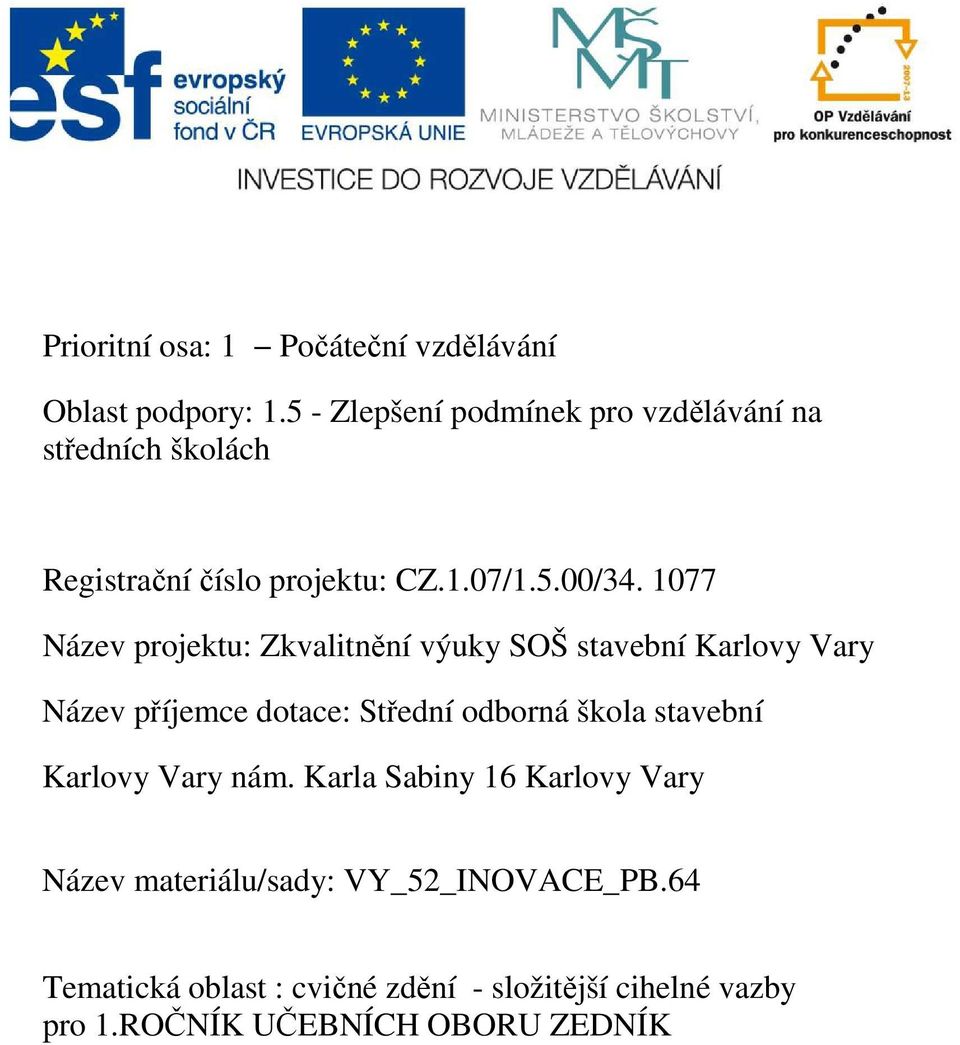 esf evropský sociální fond v ČR

EVROPSKÁ UNIE

MŠMT MINISTERSTVO ŠKOLSTVÍ, MLÁDEŽE A TĚLOVÝCHOVY

2007-13 OP Vzdělávání pro konkurenceschopnost

INVESTICE DO ROZVOJE VZDĚLÁVÁNÍ

Prioritní osa: 1 – Počáteční vzdělávání

Oblast podpory: 1.5 - Zlepšení podmínek pro vzdělávání na středních školách

Registrační číslo projektu: CZ.1.07/1.5.00/34. 1077

Název projektu: Zkvalitnění výuky SOŠ stavební Karlovy Vary

Název příjemce dotace: Střední odborná škola stavební

Karlovy Vary nám. Karla Sabiny 16 Karlovy Vary

Název materiálu/sady: VY_52_INOVACE_PB.64

Tematická oblast : cvičné zdění - složitější cihelné vazby pro 1.ROČNÍK UČEBNÍCH OBORU ZEDNÍK